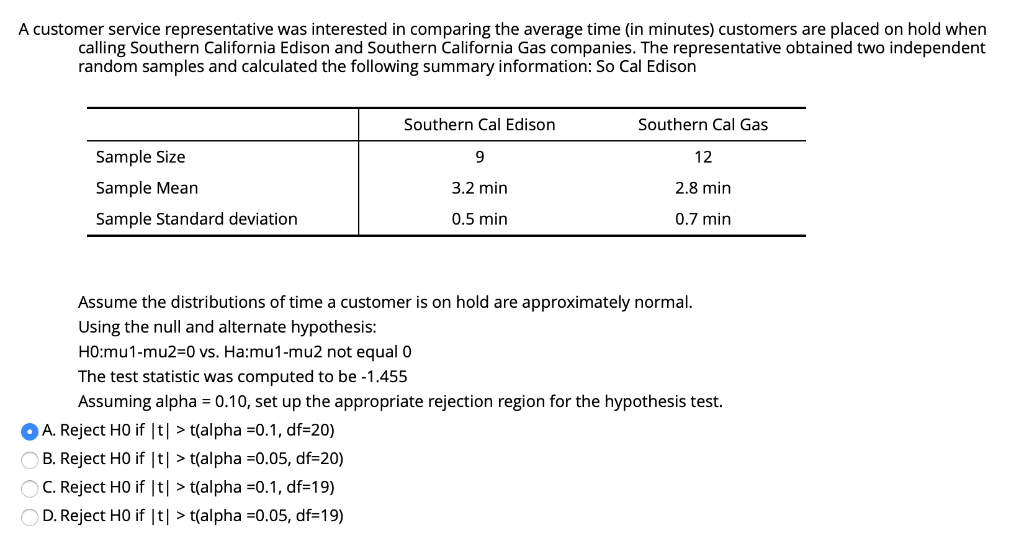 A customer service representative was interested in comparing the average time (in minutes) customers are placed on hold when calling Southern California Edison and Southern California Gas companies. The representative obtained two independent random samples and calculated the following summary information: So Cal Edison

| | Southern Cal Edison | Southern Cal Gas |
|---|---|---|
| Sample Size | 9 | 12 |
| Sample Mean | 3.2 min | 2.8 min |
| Sample Standard deviation | 0.5 min | 0.7 min |

Assume the distributions of time a customer is on hold are approximately normal.
Using the null and alternate hypothesis:
H0:mu1-mu2=0 vs. Ha:mu1-mu2 not equal 0
The test statistic was computed to be -1.455
Assuming alpha = 0.10, set up the appropriate rejection region for the hypothesis test.

A. Reject H0 if |t| > t(alpha =0.1, df=20)
B. Reject H0 if |t| > t(alpha =0.05, df=20)
C. Reject H0 if |t| > t(alpha =0.1, df=19)
D. Reject H0 if |t| > t(alpha =0.05, df=19)